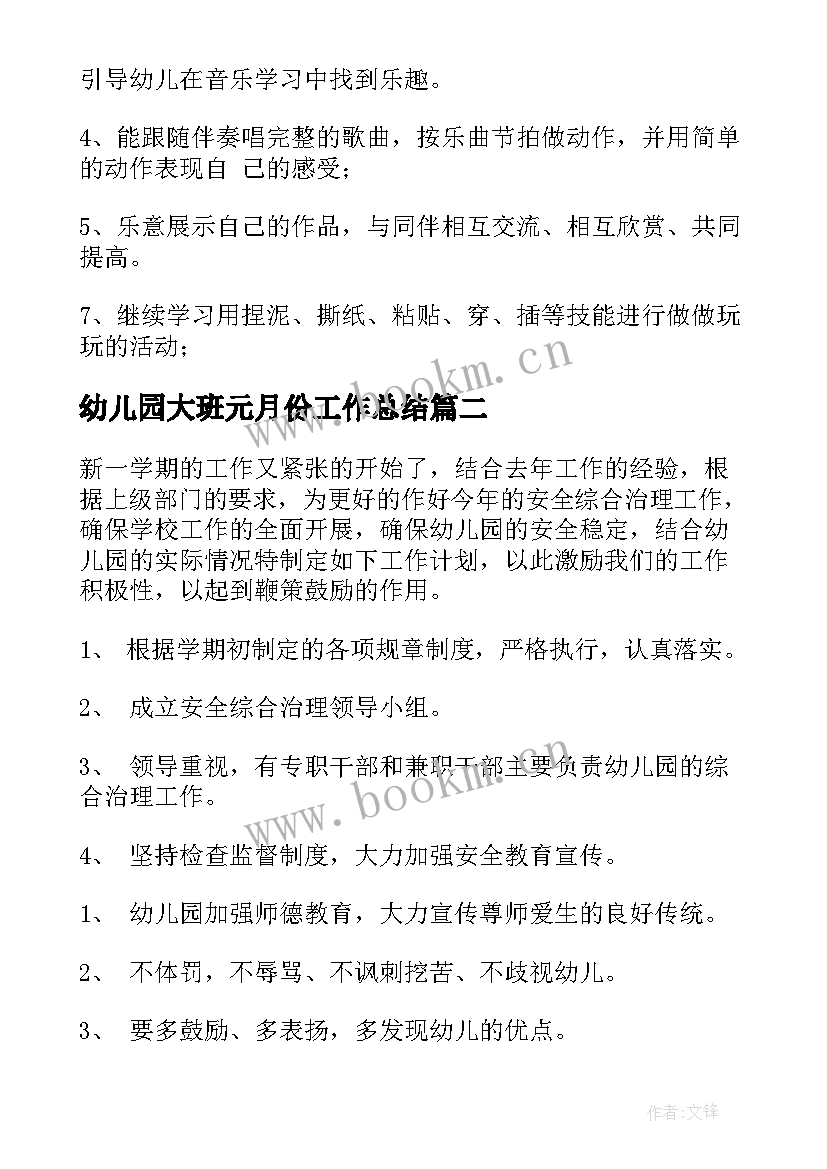 引导幼儿在音乐学习中找到乐趣。

4、能跟随伴奏唱完整的歌曲，按乐曲节拍做动作，并用简单的动作表现自 己的感受；

5、乐意展示自己的作品，与同伴相互交流、相互欣赏、共同提高。

7、继续学习用捏泥、撕纸、粘贴、穿、插等技能进行做做玩玩的活动；

www.bookm.cn

幼儿园大班元月份工作总结篇二

新一学期的工作又紧张的开始了，结合去年工作的经验，根据上级部门的要求，为更好的作好今年的安全综合治理工作，确保学校工作的全面开展，确保幼儿园的安全稳定，结合幼儿园的实际情况特制定如下工作计划，以此激励我们的工作积极性，以起到鞭策鼓励的作用。

1、 根据学期初制定的各项规章制度，严格执行，认真落实。

2、 成立安全综合治理领导小组。

3、 领导重视，有专职干部和兼职干部主要负责幼儿园的综合治理工作。

www.bookm.cn

4、 坚持检查监督制度，大力加强安全教育宣传。

1、 幼儿园加强师德教育，大力宣传尊师爱生的良好传统。

2、 不体罚，不辱骂、不讽刺挖苦、不歧视幼儿。

3、 要多鼓励、多表扬，多发现幼儿的优点。

作者:文锋